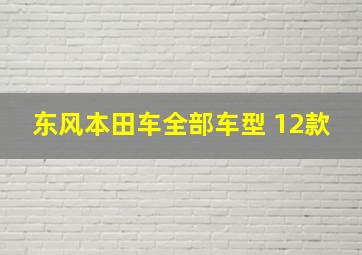 东风本田车全部车型 12款